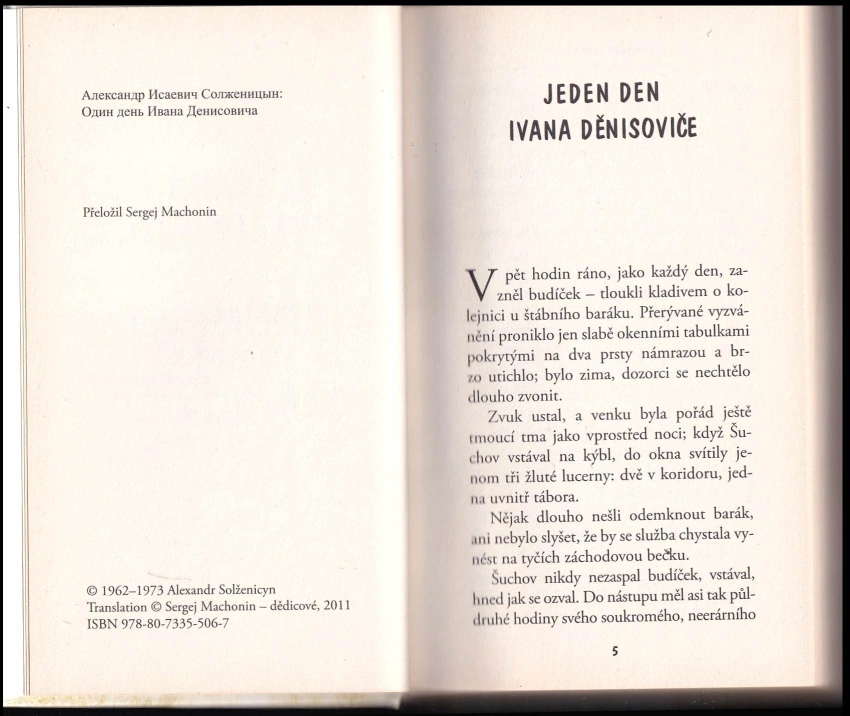 Александр Исаевич Солженицын:
Один день Ивана Денисовича

Přeložil Sergej Machonin

© 1962–1973 Alexandr Solženicyn
Translation © Sergej Machonin – dědicové, 2011
ISBN 978-80-7335-506-7

JEDEN DEN
IVANA DĚNISOVIČE

V pět hodin ráno, jako každý den, zazněl budíček – tloukli kladivem o kolejnici u štábního baráku. Přerývané vyzvánění proniklo jen slabě okenními tabulkami pokrytými na dva prsty námrazou a brzo utichlo; bylo zima, dozorci se nechtělo dlouho zvonit.

Zvuk ustal, a venku byla pořád ještě tmoucí tma jako vprostřed noci; když Šuchov vstával na kýbl, do okna svítily jenom tři žluté lucerny: dvě v koridoru, jedna uvnitř tábora.

Nějak dlouho nešli odemknout barák, ani nebylo slyšet, že by se služba chystala vynést na tyčích záchodovou bečku.

Šuchov nikdy nezaspal budíček, vstával, hned jak se ozval. Do nástupu měl asi tak půldruhé hodiny svého soukromého, neerárního

5